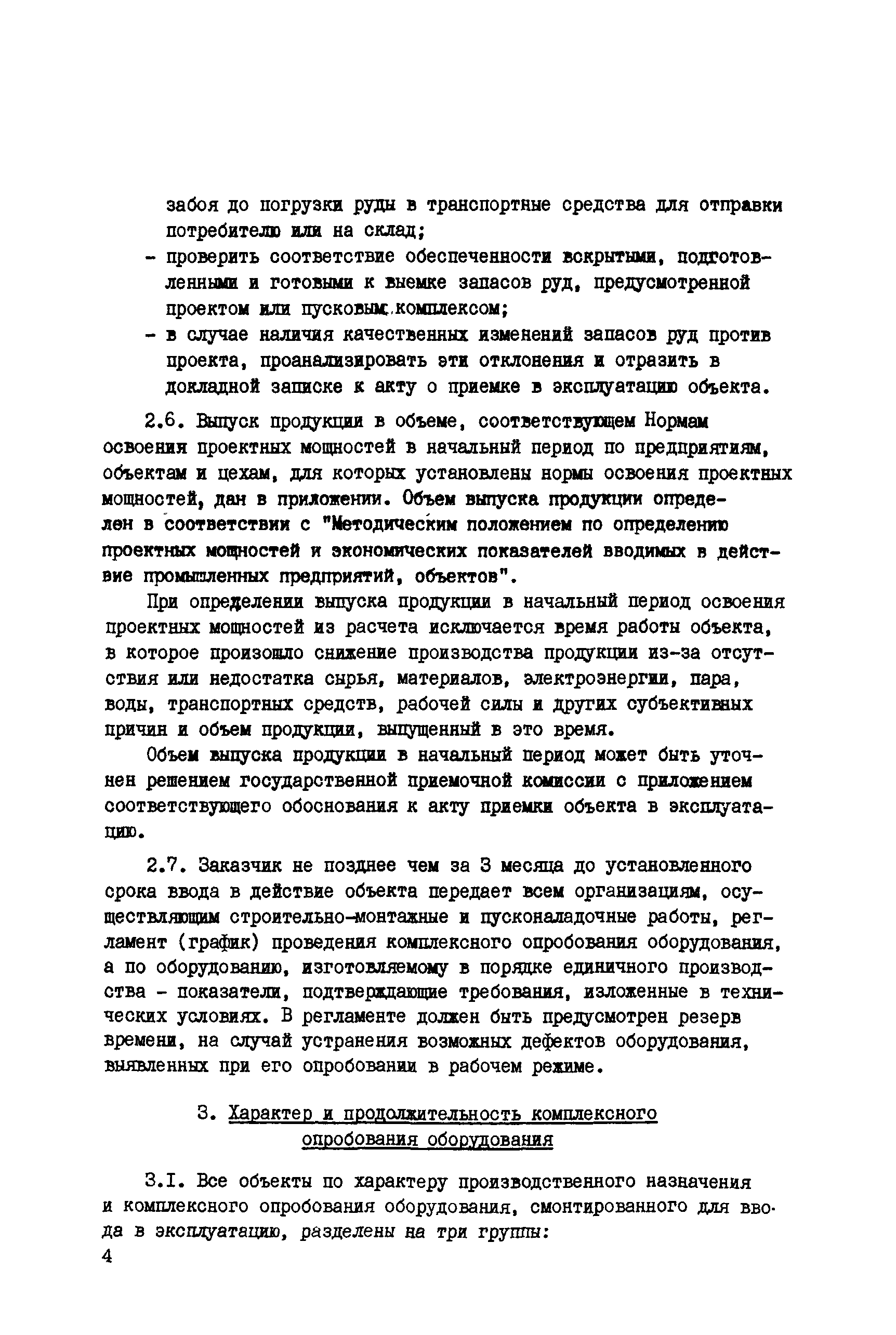 забоя до погрузки руды в транспортные средства для отправки потребителю или на склад;
- проверить соответствие обеспеченности вскрытыми, подготовленными и готовыми к выемке запасов руд, предусмотренной проектом или пусковым комплексом;
- в случае наличия качественных изменений запасов руд против проекта, проанализировать эти отклонения и отразить в докладной записке к акту о приемке в эксплуатацию объекта.

2.6. Выпуск продукции в объеме, соответствующем Нормам освоения проектных мощностей в начальный период по предприятиям, объектам и цехам, для которых установлены нормы освоения проектных мощностей, дан в приложении. Объем выпуска продукции определен в соответствии с "Методическим положением по определению проектных мощностей и экономических показателей вводимых в действие промышленных предприятий, объектов".

При определении выпуска продукции в начальный период освоения проектных мощностей из расчета исключается время работы объекта, в которое произошло снижение производства продукции из-за отсутствия или недостатка сырья, материалов, электроэнергии, пара, воды, транспортных средств, рабочей силы и других субъективных причин и объем продукции, выпущенный в это время.

Объем выпуска продукции в начальный период может быть уточнен решением государственной приемочной комиссии с приложением соответствующего обоснования к акту приемки объекта в эксплуатацию.

2.7. Заказчик не позднее чем за 3 месяца до установленного срока ввода в действие объекта передает всем организациям, осуществляющим строительно-монтажные и пусконаладочные работы, регламент (график) проведения комплексного опробования оборудования, а по оборудованию, изготовляемому в порядке единичного производства - показатели, подтверждающие требования, изложенные в технических условиях. В регламенте должен быть предусмотрен резерв времени, на случай устранения возможных дефектов оборудования, выявленных при его опробовании в рабочем режиме.

3. Характер и продолжительность комплексного опробования оборудования

3.I. Все объекты по характеру производственного назначения и комплексного опробования оборудования, смонтированного для ввода в эксплуатацию, разделены на три группы:

4